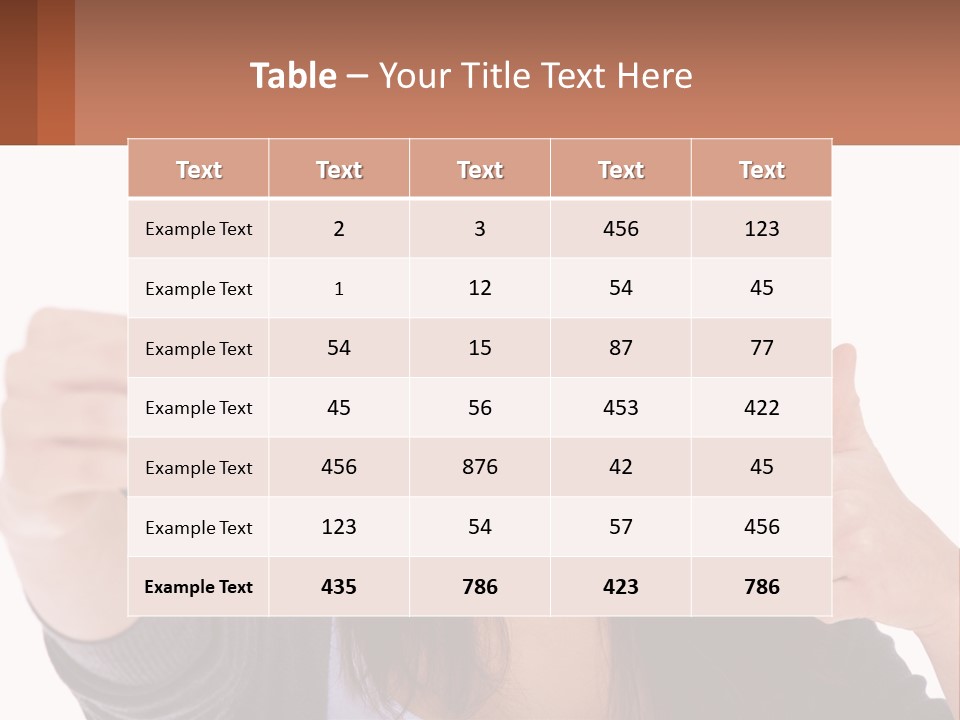 Table – Your Title Text Here

| Text | Text | Text | Text | Text |
|---|---|---|---|---|
| Example Text | 2 | 3 | 456 | 123 |
| Example Text | 1 | 12 | 54 | 45 |
| Example Text | 54 | 15 | 87 | 77 |
| Example Text | 45 | 56 | 453 | 422 |
| Example Text | 456 | 876 | 42 | 45 |
| Example Text | 123 | 54 | 57 | 456 |
| Example Text | 435 | 786 | 423 | 786 |